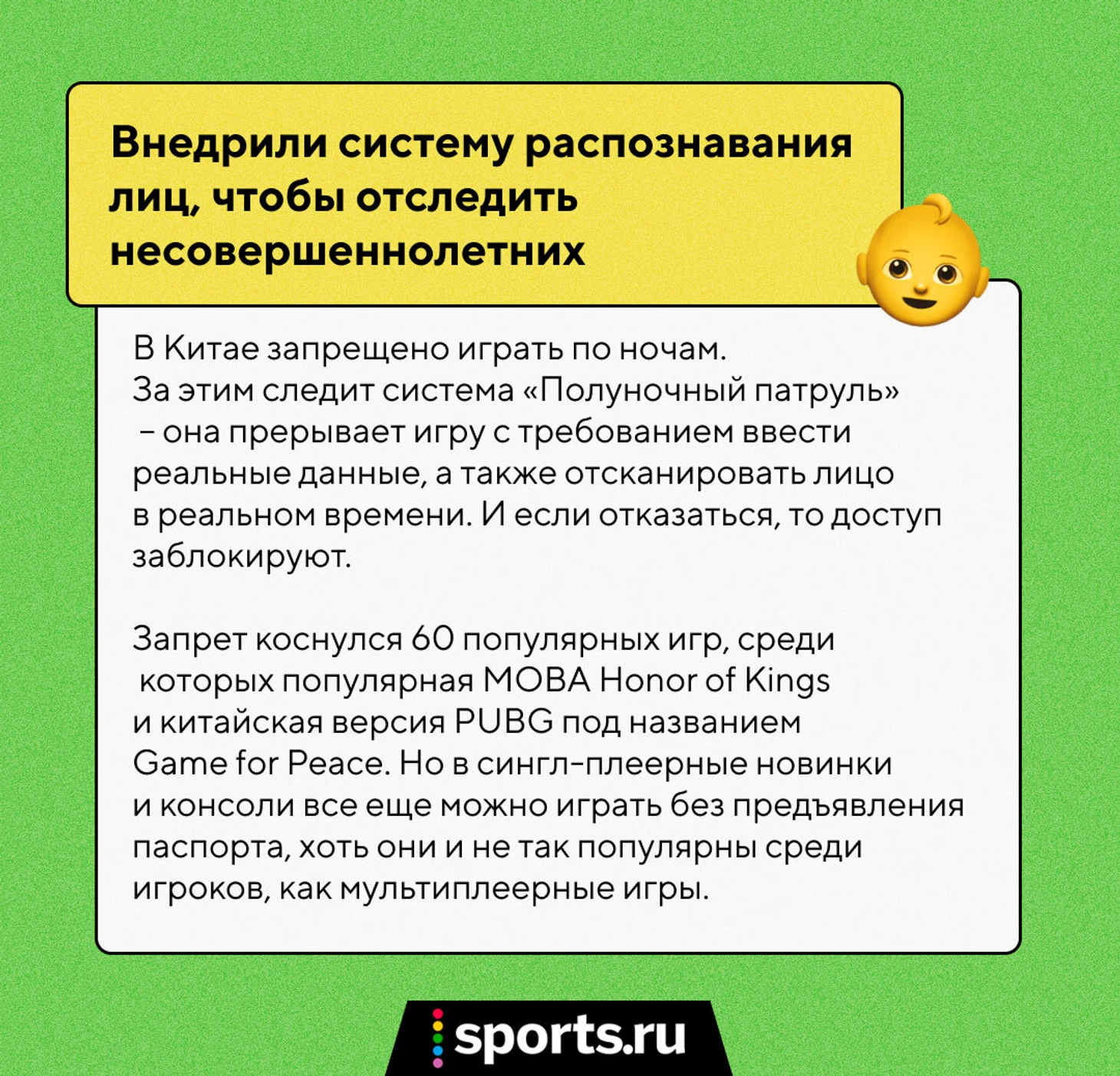 Внедрили систему распознавания лиц, чтобы отследить несовершеннолетних

В Китае запрещено играть по ночам. За этим следит система «Полуночный патруль» – она прерывает игру с требованием ввести реальные данные, а также отсканировать лицо в реальном времени. И если отказаться, то доступ заблокируют.

Запрет коснулся 60 популярных игр, среди которых популярная MOBA Honor of Kings и китайская версия PUBG под названием Game for Peace. Но в сингл-плеерные новинки и консоли все еще можно играть без предъявления паспорта, хоть они и не так популярны среди игроков, как мультиплеерные игры.

sports.ru